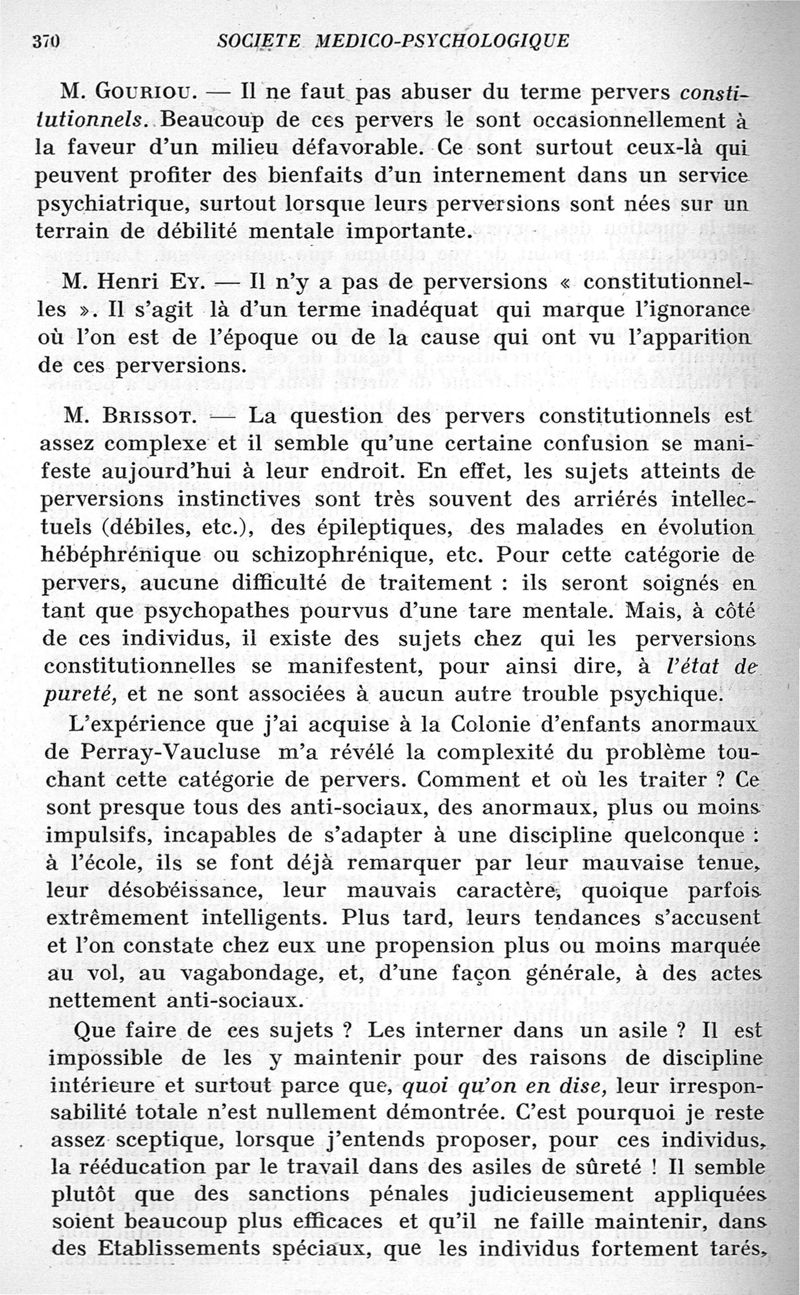 370 SOCIETE MEDICO-PSYCHOLOGIQUE

M. Gouriou. — Il ne faut pas abuser du terme pervers constitutionnels. Beaucoup de ces pervers le sont occasionnellement à la faveur d'un milieu défavorable. Ce sont surtout ceux-là qui peuvent profiter des bienfaits d'un internement dans un service psychiatrique, surtout lorsque leurs perversions sont nées sur un terrain de débilité mentale importante.

M. Henri Ey. — Il n'y a pas de perversions « constitutionnelles ». Il s'agit là d'un terme inadéquat qui marque l'ignorance où l'on est de l'époque ou de la cause qui ont vu l'apparition de ces perversions.

M. Brissot. — La question des pervers constitutionnels est assez complexe et il semble qu'une certaine confusion se manifeste aujourd'hui à leur endroit. En effet, les sujets atteints de perversions instinctives sont très souvent des arriérés intellectuels (débiles, etc.), des épileptiques, des malades en évolution hébéphrénique ou schizophrénique, etc. Pour cette catégorie de pervers, aucune difficulté de traitement : ils seront soignés en tant que psychopathes pourvus d'une tare mentale. Mais, à côté de ces individus, il existe des sujets chez qui les perversions constitutionnelles se manifestent, pour ainsi dire, à l'état de pureté, et ne sont associées à aucun autre trouble psychique.

L'expérience que j'ai acquise à la Colonie d'enfants anormaux de Perray-Vaucluse m'a révélé la complexité du problème touchant cette catégorie de pervers. Comment et où les traiter ? Ce sont presque tous des anti-sociaux, des anormaux, plus ou moins impulsifs, incapables de s'adapter à une discipline quelconque : à l'école, ils se font déjà remarquer par leur mauvaise tenue, leur désobéissance, leur mauvais caractère, quoique parfois extrêmement intelligents. Plus tard, leurs tendances s'accusent et l'on constate chez eux une propension plus ou moins marquée au vol, au vagabondage, et, d'une façon générale, à des actes nettement anti-sociaux.

Que faire de ces sujets ? Les interner dans un asile ? Il est impossible de les y maintenir pour des raisons de discipline intérieure et surtout parce que, quoi qu'on en dise, leur irresponsabilité totale n'est nullement démontrée. C'est pourquoi je reste assez sceptique, lorsque j'entends proposer, pour ces individus, la rééducation par le travail dans des asiles de sûreté ! Il semble plutôt que des sanctions pénales judicieusement appliquées soient beaucoup plus efficaces et qu'il ne faille maintenir, dans des Etablissements spéciaux, que les individus fortement tarés,